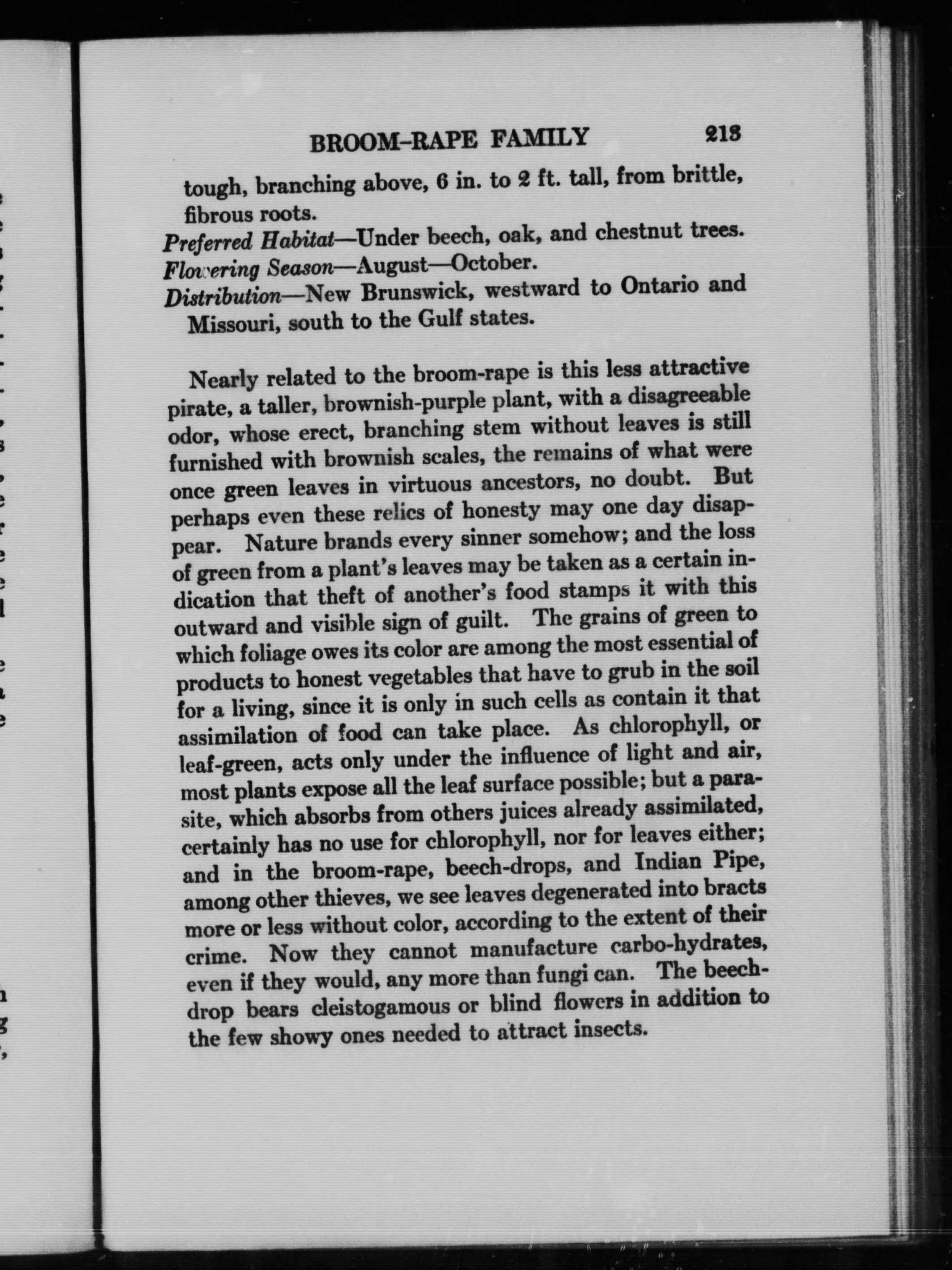 BROOM-RAPE FAMILY 213

tough, branching above, 6 in. to 2 ft. tall, from brittle, fibrous roots.

Preferred Habitat—Under beech, oak, and chestnut trees.

Flowering Season—August—October.

Distribution—New Brunswick, westward to Ontario and Missouri, south to the Gulf states.

Nearly related to the broom-rape is this less attractive pirate, a taller, brownish-purple plant, with a disagreeable odor, whose erect, branching stem without leaves is still furnished with brownish scales, the remains of what were once green leaves in virtuous ancestors, no doubt. But perhaps even these relics of honesty may one day disappear. Nature brands every sinner somehow; and the loss of green from a plant's leaves may be taken as a certain indication that theft of another's food stamps it with this outward and visible sign of guilt. The grains of green to which foliage owes its color are among the most essential of products to honest vegetables that have to grub in the soil for a living, since it is only in such cells as contain it that assimilation of food can take place. As chlorophyll, or leaf-green, acts only under the influence of light and air, most plants expose all the leaf surface possible; but a parasite, which absorbs from others juices already assimilated, certainly has no use for chlorophyll, nor for leaves either; and in the broom-rape, beech-drops, and Indian Pipe, among other thieves, we see leaves degenerated into bracts more or less without color, according to the extent of their crime. Now they cannot manufacture carbo-hydrates, even if they would, any more than fungi can. The beech-drop bears cleistogamous or blind flowers in addition to the few showy ones needed to attract insects.